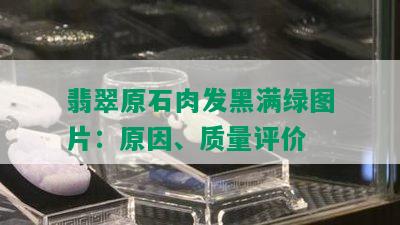 翡翠原石肉发黑满绿图片：原因、质量评价